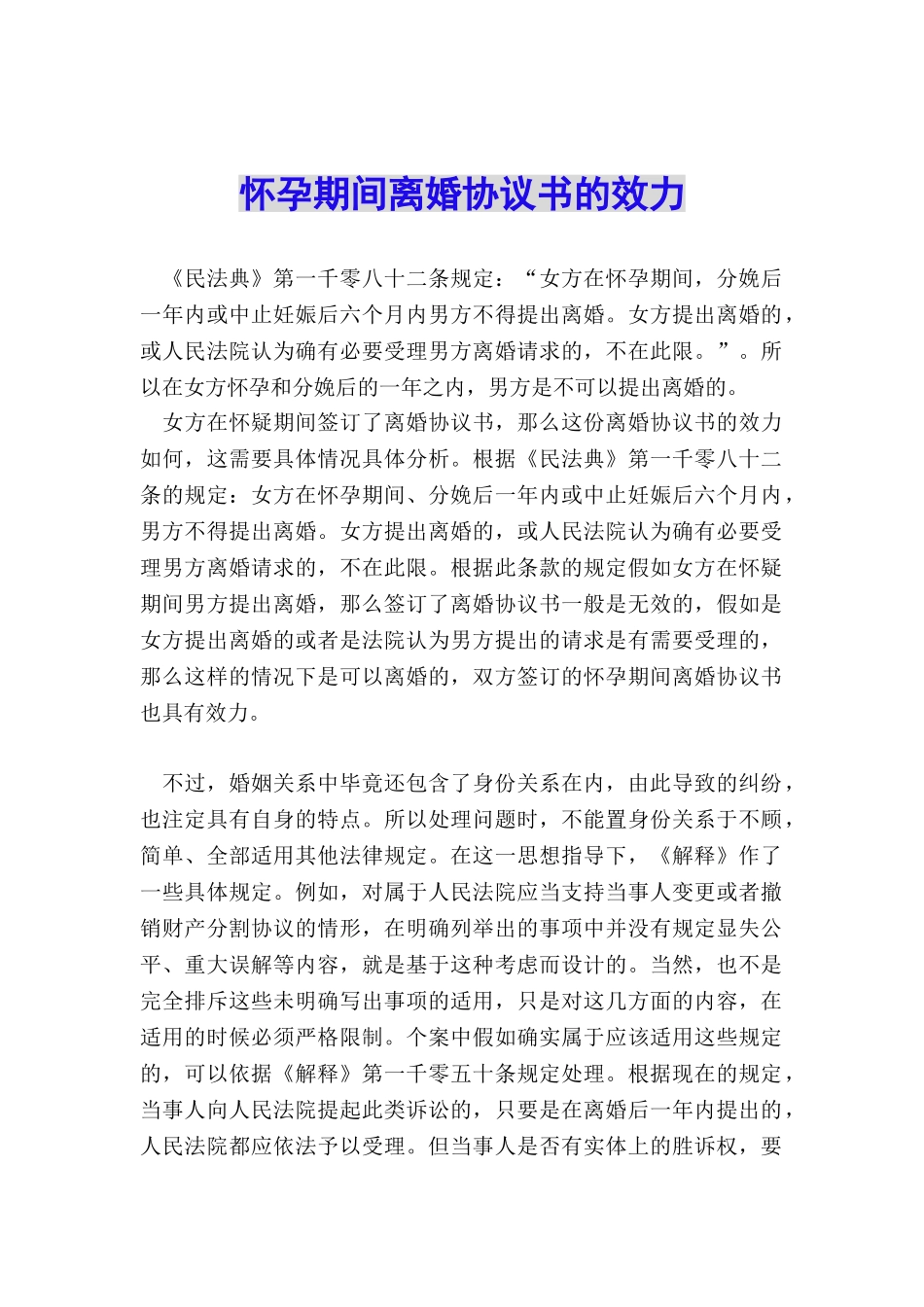 怀孕期间离婚协议书的效力

《民法典》第一千零八十二条规定：“女方在怀孕期间，分娩后一年内或中止妊娠后六个月内男方不得提出离婚。女方提出离婚的，或人民法院认为确有必要受理男方离婚请求的，不在此限。”。所以在女方怀孕和分娩后的一年之内，男方是不可以提出离婚的。

女方在怀疑期间签订了离婚协议书，那么这份离婚协议书的效力如何，这需要具体情况具体分析。根据《民法典》第一千零八十二条的规定：女方在怀孕期间、分娩后一年内或中止妊娠后六个月内，男方不得提出离婚。女方提出离婚的，或人民法院认为确有必要受理男方离婚请求的，不在此限。根据此条款的规定假如女方在怀疑期间男方提出离婚，那么签订了离婚协议书一般是无效的，假如是女方提出离婚的或者是法院认为男方提出的请求是有需要受理的，那么这样的情况下是可以离婚的，双方签订的怀孕期间离婚协议书也具有效力。

不过，婚姻关系中毕竟还包含了身份关系在内，由此导致的纠纷，也注定具有自身的特点。所以处理问题时，不能置身份关系于不顾，简单、全部适用其他法律规定。在这一思想指导下，《解释》作了一些具体规定。例如，对属于人民法院应当支持当事人变更或者撤销财产分割协议的情形，在明确列举出的事项中并没有规定显失公平、重大误解等内容，就是基于这种考虑而设计的。当然，也不是完全排斥这些未明确写出事项的适用，只是对这几方面的内容，在适用的时候必须严格限制。个案中假如确实属于应该适用这些规定的，可以依据《解释》第一千零五十条规定处理。根据现在的规定，当事人向人民法院提起此类诉讼的，只要是在离婚后一年内提出的，人民法院都应依法予以受理。但当事人是否有实体上的胜诉权，要